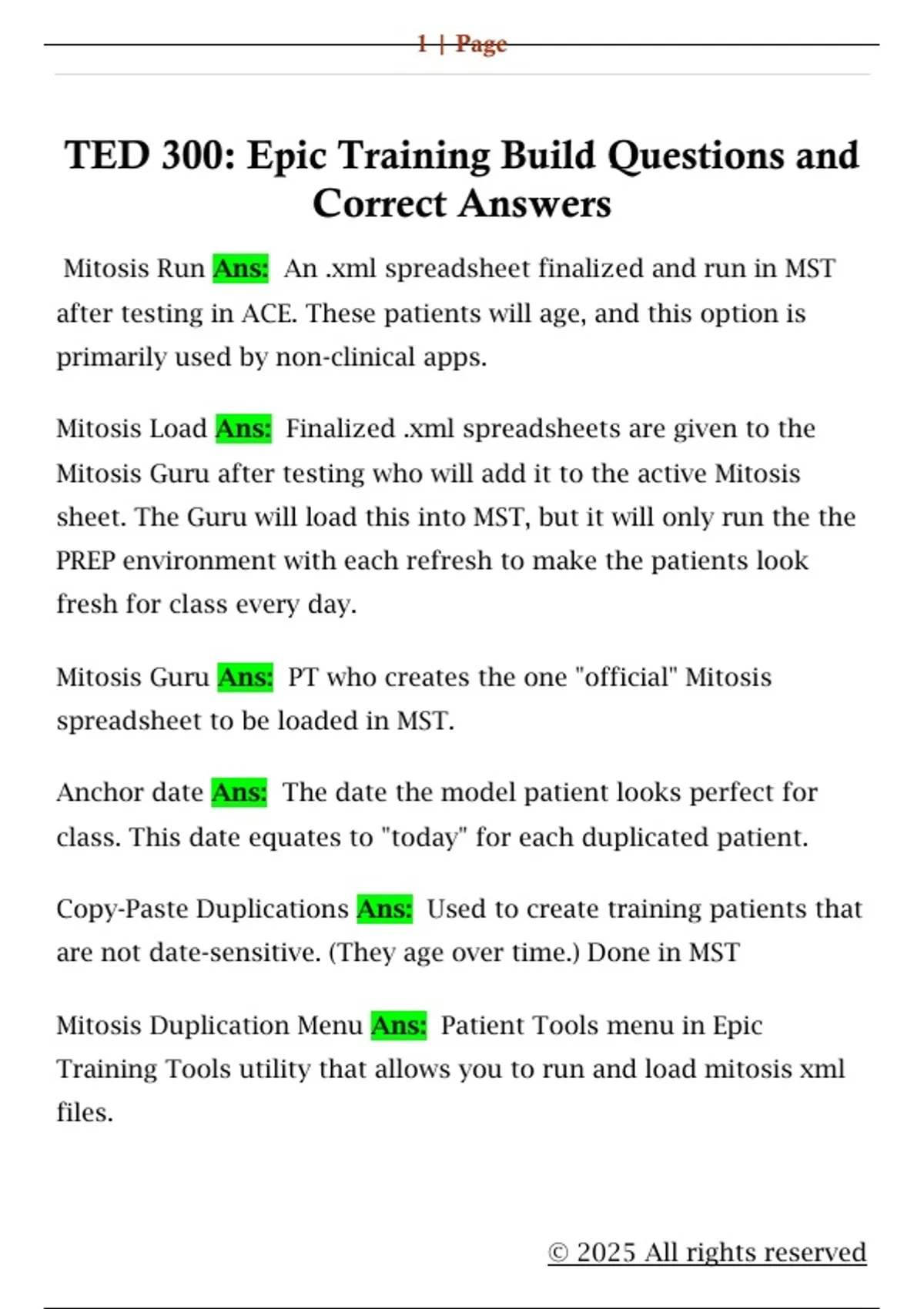 1 | Page

TED 300: Epic Training Build Questions and Correct Answers

Mitosis Run Ans: An .xml spreadsheet finalized and run in MST after testing in ACE. These patients will age, and this option is primarily used by non-clinical apps.

Mitosis Load Ans: Finalized .xml spreadsheets are given to the Mitosis Guru after testing who will add it to the active Mitosis sheet. The Guru will load this into MST, but it will only run the the PREP environment with each refresh to make the patients look fresh for class every day.

Mitosis Guru Ans: PT who creates the one "official" Mitosis spreadsheet to be loaded in MST.

Anchor date Ans: The date the model patient looks perfect for class. This date equates to "today" for each duplicated patient.

Copy-Paste Duplications Ans: Used to create training patients that are not date-sensitive. (They age over time.) Done in MST

Mitosis Duplication Menu Ans: Patient Tools menu in Epic Training Tools utility that allows you to run and load mitosis xml files.

© 2025 All rights reserved